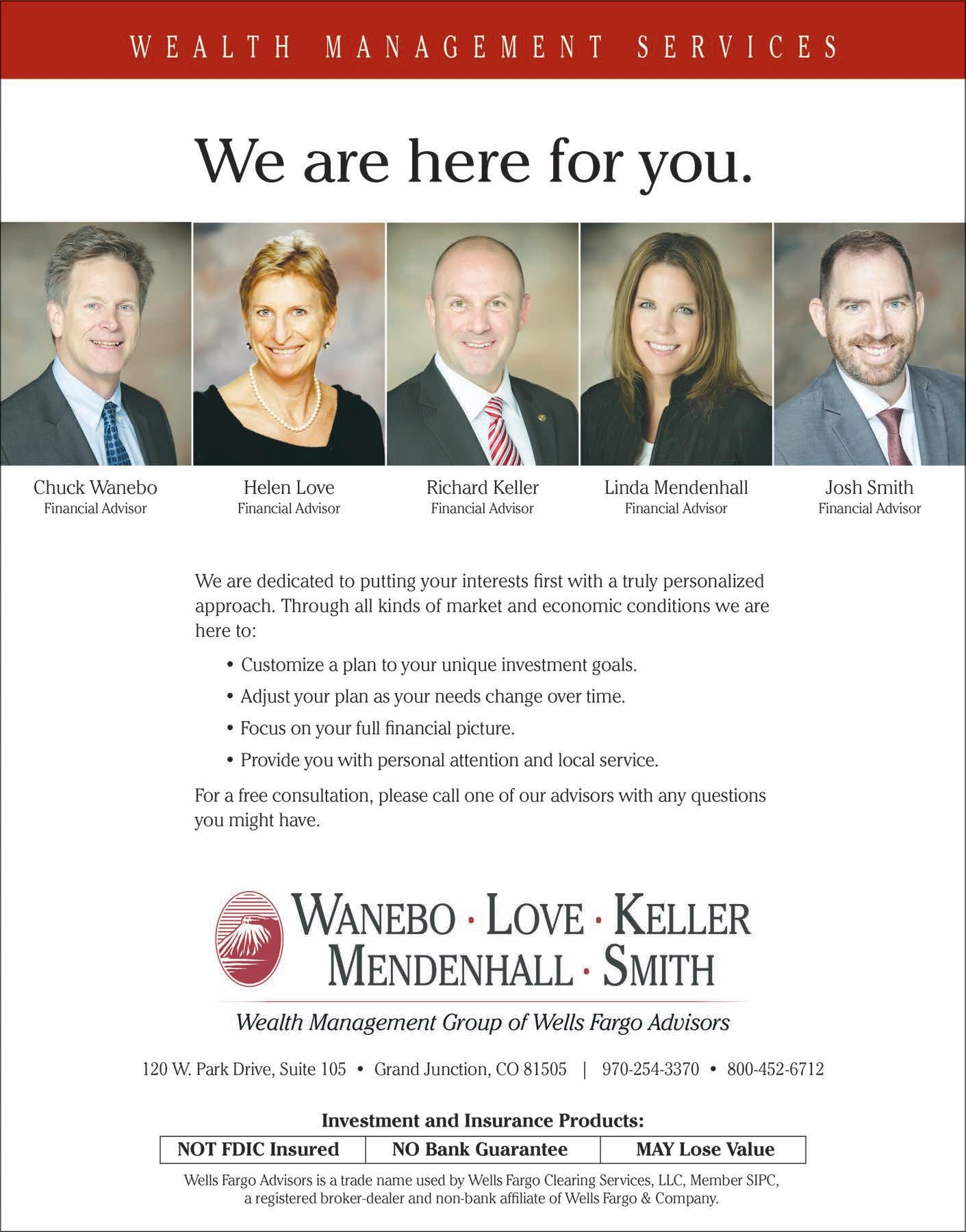 WEALTH MANAGEMENT SERVICES

We are here for you.

Chuck Wanebo
Financial Advisor

Helen Love
Financial Advisor

Richard Keller
Financial Advisor

Linda Mendenhall
Financial Advisor

Josh Smith
Financial Advisor

We are dedicated to putting your interests first with a truly personalized approach. Through all kinds of market and economic conditions we are here to:

• Customize a plan to your unique investment goals.
• Adjust your plan as your needs change over time.
• Focus on your full financial picture.
• Provide you with personal attention and local service.

For a free consultation, please call one of our advisors with any questions you might have.

WANEBO · LOVE · KELLER
MENDENHALL · SMITH

Wealth Management Group of Wells Fargo Advisors

120 W. Park Drive, Suite 105 • Grand Junction, CO 81505 | 970-254-3370 • 800-452-6712

Investment and Insurance Products:

| NOT FDIC Insured | NO Bank Guarantee | MAY Lose Value |
|---|---|---|

Wells Fargo Advisors is a trade name used by Wells Fargo Clearing Services, LLC, Member SIPC, a registered broker-dealer and non-bank affiliate of Wells Fargo & Company.